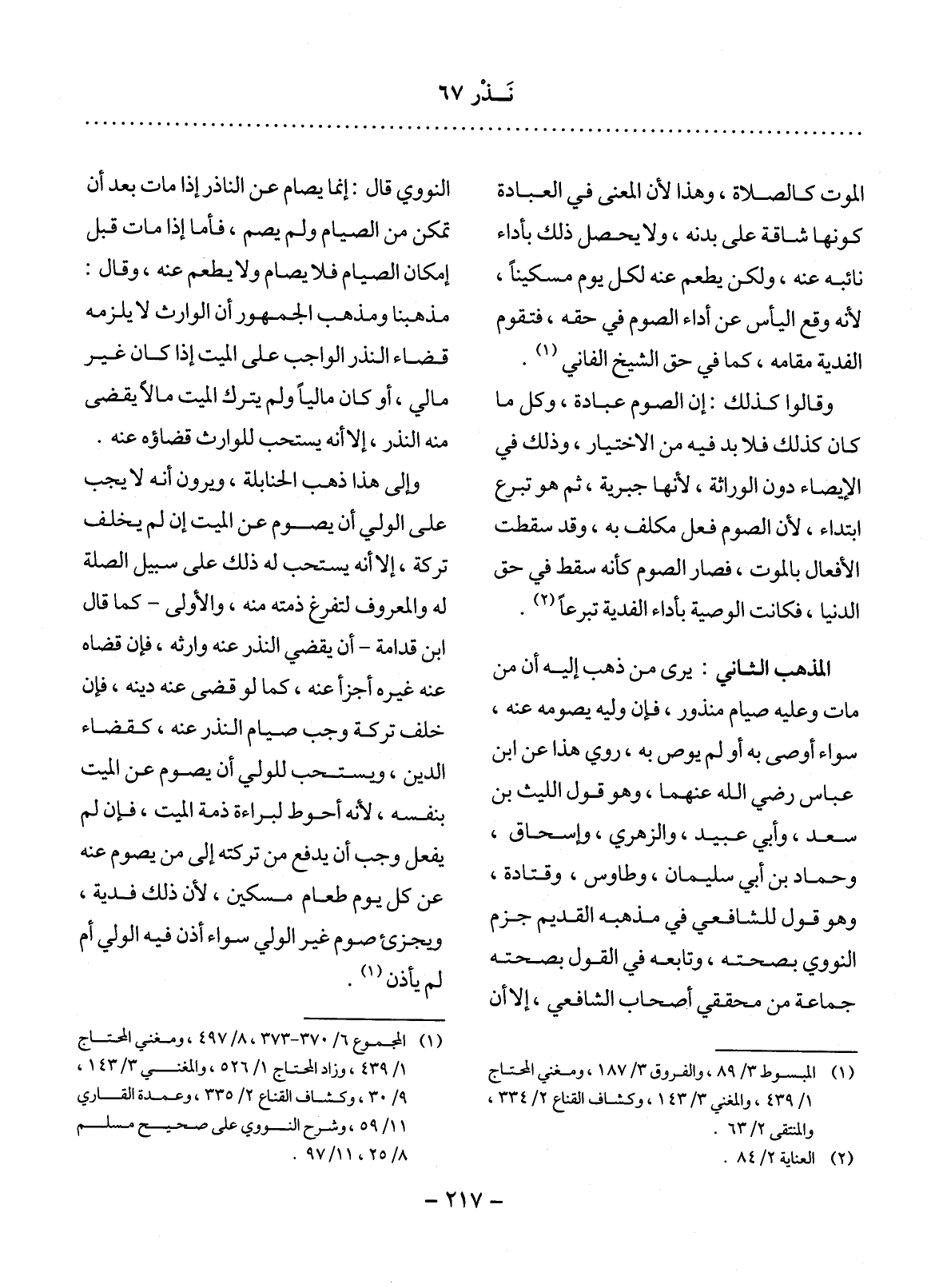 نَـذْر ٦٧

الموت كالصلاة ، وهذا لأن المعنى في العبادة كونها شاقة على بدنه ، ولا يحصل ذلك بأداء نائبه عنه ، ولكن يطعم عنه لكل يوم مسكيناً ، لأنه وقع اليأس عن أداء الصوم في حقه ، فتقوم الفدية مقامه ، كما في حق الشيخ الفاني (١) .

وقالوا كذلك : إن الصوم عبادة ، وكل ما كان كذلك فلا بد فيه من الاختيار ، وذلك في الإيصاء دون الوراثة ، لأنها جبرية ، ثم هو تبرع ابتداء ، لأن الصوم فعل مكلف به ، وقد سقطت الأفعال بالموت ، فصار الصوم كأنه سقط في حق الدنيا ، فكانت الوصية بأداء الفدية تبرعاً (٢) .

المذهب الثاني : يرى من ذهب إليه أن من مات وعليه صيام منذور ، فإن وليه يصومه عنه ، سواء أوصى به أو لم يوص به ، روي هذا عن ابن عباس رضي الله عنهما ، وهو قول الليث بن سعد ، وأبي عبيد ، والزهري ، وإسحاق ، وحماد بن أبي سليمان ، وطاوس ، وقتادة ، وهو قول للشافعي في مذهبه القديم جزم النووي بصحته ، وتابعه في القول بصحته جماعة من محققي أصحاب الشافعي ، إلا أن

(١) المبسوط ٣/ ٨٩ ، والفروق ٣/ ١٨٧ ، ومغني المحتاج ١/ ٤٣٩ ، والمغني ٣/ ١٤٣ ، وكشاف القناع ٢/ ٣٣٤ ، والمنتقى ٢/ ٦٣ .
(٢) العناية ٢/ ٨٤ .

النووي قال : إنما يصام عن الناذر إذا مات بعد أن تمكن من الصيام ولم يصم ، فأما إذا مات قبل إمكان الصيام فلا يصام ولا يطعم عنه ، وقال : مذهبنا ومذهب الجمهور أن الوارث لا يلزمه قضاء النذر الواجب على الميت إذا كان غير مالي ، أو كان مالياً ولم يترك الميت مالاً يقضى منه النذر ، إلا أنه يستحب للوارث قضاؤه عنه .

وإلى هذا ذهب الحنابلة ، ويرون أنه لا يجب على الولي أن يصوم عن الميت إن لم يخلف تركة ، إلا أنه يستحب له ذلك على سبيل الصلة له والمعروف لتفرغ ذمته منه ، والأولى - كما قال ابن قدامة - أن يقضي النذر عنه وارثه ، فإن قضاه عنه غيره أجزأ عنه ، كما لو قضى عنه دينه ، فإن خلف تركة وجب صيام النذر عنه ، كقضاء الدين ، ويستحب للولي أن يصوم عن الميت بنفسه ، لأنه أحوط لبراءة ذمة الميت ، فإن لم يفعل وجب أن يدفع من تركته إلى من يصوم عنه عن كل يوم طعام مسكين ، لأن ذلك فدية ، ويجزئ صوم غير الولي سواء أذن فيه الولي أم لم يأذن (١) .

(١) المجموع ٦/ ٣٧٠-٣٧٣ ، ٨/ ٤٩٧ ، ومغني المحتاج ١/ ٤٣٩ ، وزاد المحتاج ١/ ٥٢٦ ، والمغني ٣/ ١٤٣ ، ٩/ ٣٠ ، وكشاف القناع ٢/ ٣٣٥ ، وعمدة القاري ١١/ ٥٩ ، وشرح النووي على صحيح مسلم ٨/ ٢٥ ، ١١/ ٩٧ .

- ٢١٧ -